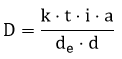 $D = \frac{k \cdot t \cdot i \cdot a}{d_e \cdot d}$